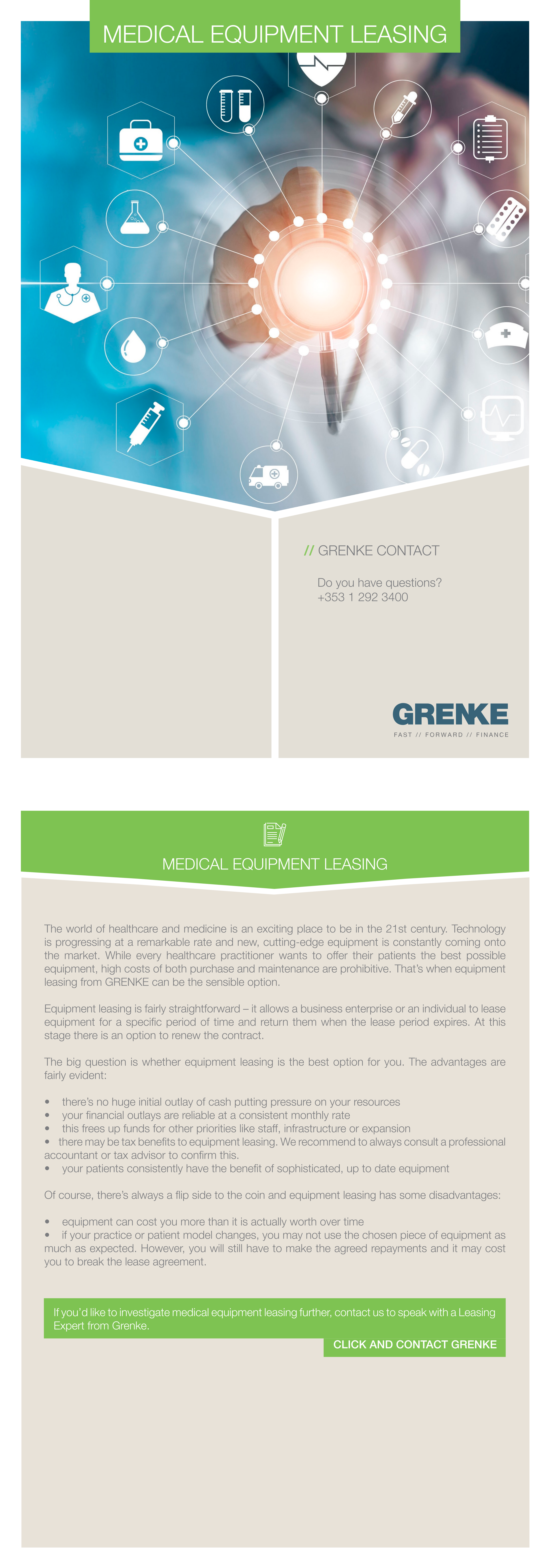 MEDICAL EQUIPMENT LEASING

// GRENKE CONTACT

Do you have questions?
+353 1 292 3400

GRENKE
FAST // FORWARD // FINANCE

MEDICAL EQUIPMENT LEASING

The world of healthcare and medicine is an exciting place to be in the 21st century. Technology is progressing at a remarkable rate and new, cutting-edge equipment is constantly coming onto the market. While every healthcare practitioner wants to offer their patients the best possible equipment, high costs of both purchase and maintenance are prohibitive. That's when equipment leasing from GRENKE can be the sensible option.

Equipment leasing is fairly straightforward – it allows a business enterprise or an individual to lease equipment for a specific period of time and return them when the lease period expires. At this stage there is an option to renew the contract.

The big question is whether equipment leasing is the best option for you. The advantages are fairly evident:

• there's no huge initial outlay of cash putting pressure on your resources
• your financial outlays are reliable at a consistent monthly rate
• this frees up funds for other priorities like staff, infrastructure or expansion
• there may be tax benefits to equipment leasing. We recommend to always consult a professional accountant or tax advisor to confirm this.
• your patients consistently have the benefit of sophisticated, up to date equipment

Of course, there's always a flip side to the coin and equipment leasing has some disadvantages:

• equipment can cost you more than it is actually worth over time
• if your practice or patient model changes, you may not use the chosen piece of equipment as much as expected. However, you will still have to make the agreed repayments and it may cost you to break the lease agreement.

If you'd like to investigate medical equipment leasing further, contact us to speak with a Leasing Expert from Grenke.

CLICK AND CONTACT GRENKE